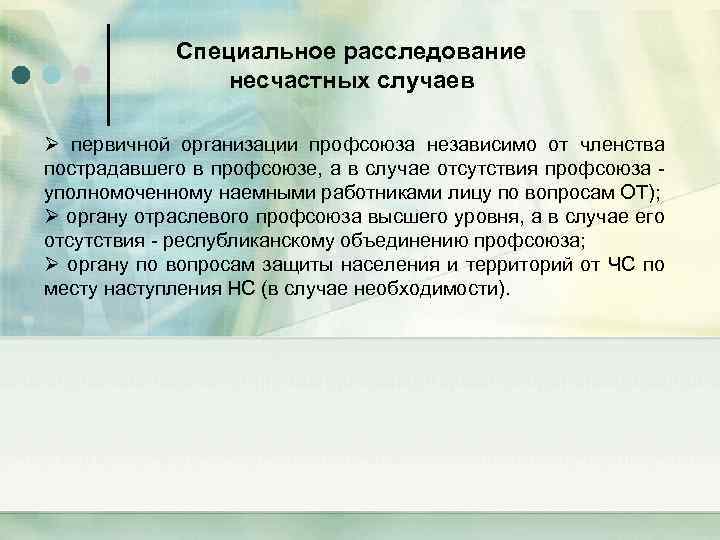 Специальное расследование несчастных случаев

➢ первичной организации профсоюза независимо от членства пострадавшего в профсоюзе, а в случае отсутствия профсоюза - уполномоченному наемными работниками лицу по вопросам ОТ);
➢ органу отраслевого профсоюза высшего уровня, а в случае его отсутствия - республиканскому объединению профсоюза;
➢ органу по вопросам защиты населения и территорий от ЧС по месту наступления НС (в случае необходимости).